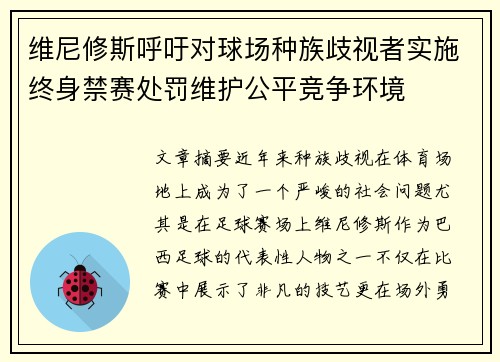 维尼修斯呼吁对球场种族歧视者实施终身禁赛处罚维护公平竞争环境

文章摘要近年来种族歧视在体育场地上成为了一个严峻的社会问题尤其是在足球赛场上维尼修斯作为巴西足球的代表性人物之一不仅在比赛中展示了非凡的技艺更在场外勇